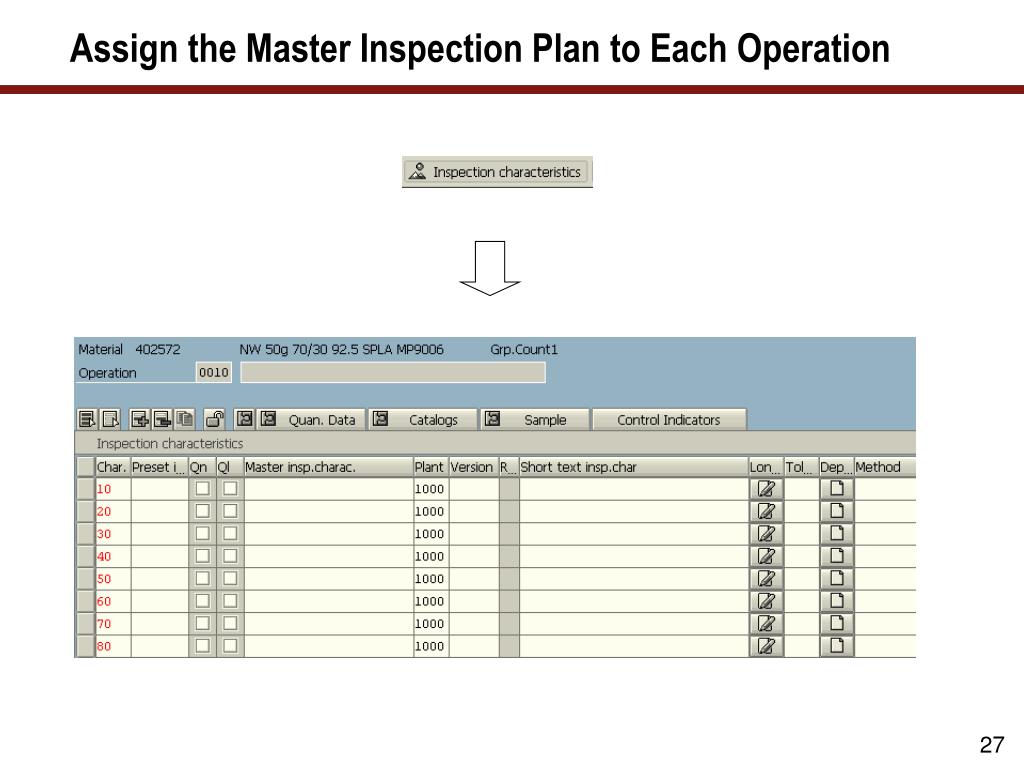 Assign the Master Inspection Plan to Each Operation

Inspection characteristics

Material 402572 NW 50g 70/30 92.5 SPLA MP9006 Grp.Count1

Operation 0010

Quan. Data Catalogs Sample Control Indicators

Inspection characteristics

| Char. | Preset i... | Qn | Ql | Master insp.charac. | Plant | Version | R... | Short text insp.char | Lon... | Tol... | Dep... | Method |
|---|---|---|---|---|---|---|---|---|---|---|---|---|
| 10 | | | | | 1000 | | | | | | | |
| 20 | | | | | 1000 | | | | | | | |
| 30 | | | | | 1000 | | | | | | | |
| 40 | | | | | 1000 | | | | | | | |
| 50 | | | | | 1000 | | | | | | | |
| 60 | | | | | 1000 | | | | | | | |
| 70 | | | | | 1000 | | | | | | | |
| 80 | | | | | 1000 | | | | | | | |

27